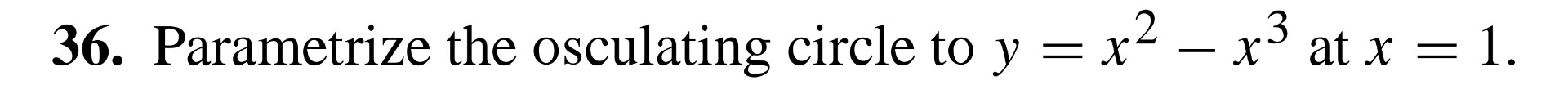 36. Parametrize the osculating circle to $y = x^2 - x^3$ at $x = 1$.